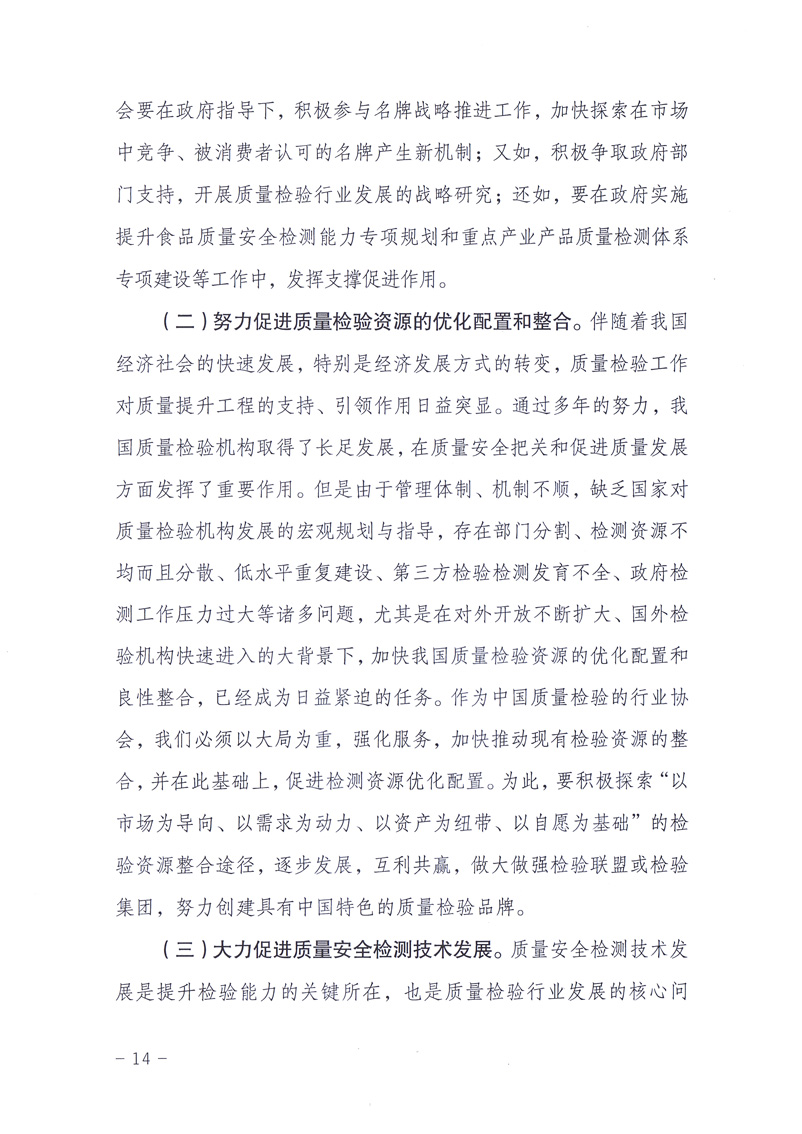 会要在政府指导下，积极参与名牌战略推进工作，加快探索在市场中竞争、被消费者认可的名牌产生新机制；又如，积极争取政府部门支持，开展质量检验行业发展的战略研究；还如，要在政府实施提升食品质量安全检测能力专项规划和重点产业产品质量检测体系专项建设等工作中，发挥支撑促进作用。

（二）努力促进质量检验资源的优化配置和整合。伴随着我国经济社会的快速发展，特别是经济发展方式的转变，质量检验工作对质量提升工程的支持、引领作用日益突显。通过多年的努力，我国质量检验机构取得了长足发展，在质量安全把关和促进质量发展方面发挥了重要作用。但是由于管理体制、机制不顺，缺乏国家对质量检验机构发展的宏观规划与指导，存在部门分割、检测资源不均而且分散、低水平重复建设、第三方检验检测发育不全、政府检测工作压力过大等诸多问题，尤其是在对外开放不断扩大、国外检验机构快速进入的大背景下，加快我国质量检验资源的优化配置和良性整合，已经成为日益紧迫的任务。作为中国质量检验的行业协会，我们必须以大局为重，强化服务，加快推动现有检验资源的整合，并在此基础上，促进检测资源优化配置。为此，要积极探索“以市场为导向、以需求为动力、以资产为纽带、以自愿为基础”的检验资源整合途径，逐步发展，互利共赢，做大做强检验联盟或检验集团，努力创建具有中国特色的质量检验品牌。

（三）大力促进质量安全检测技术发展。质量安全检测技术发展是提升检验能力的关键所在，也是质量检验行业发展的核心问

－ 14 －